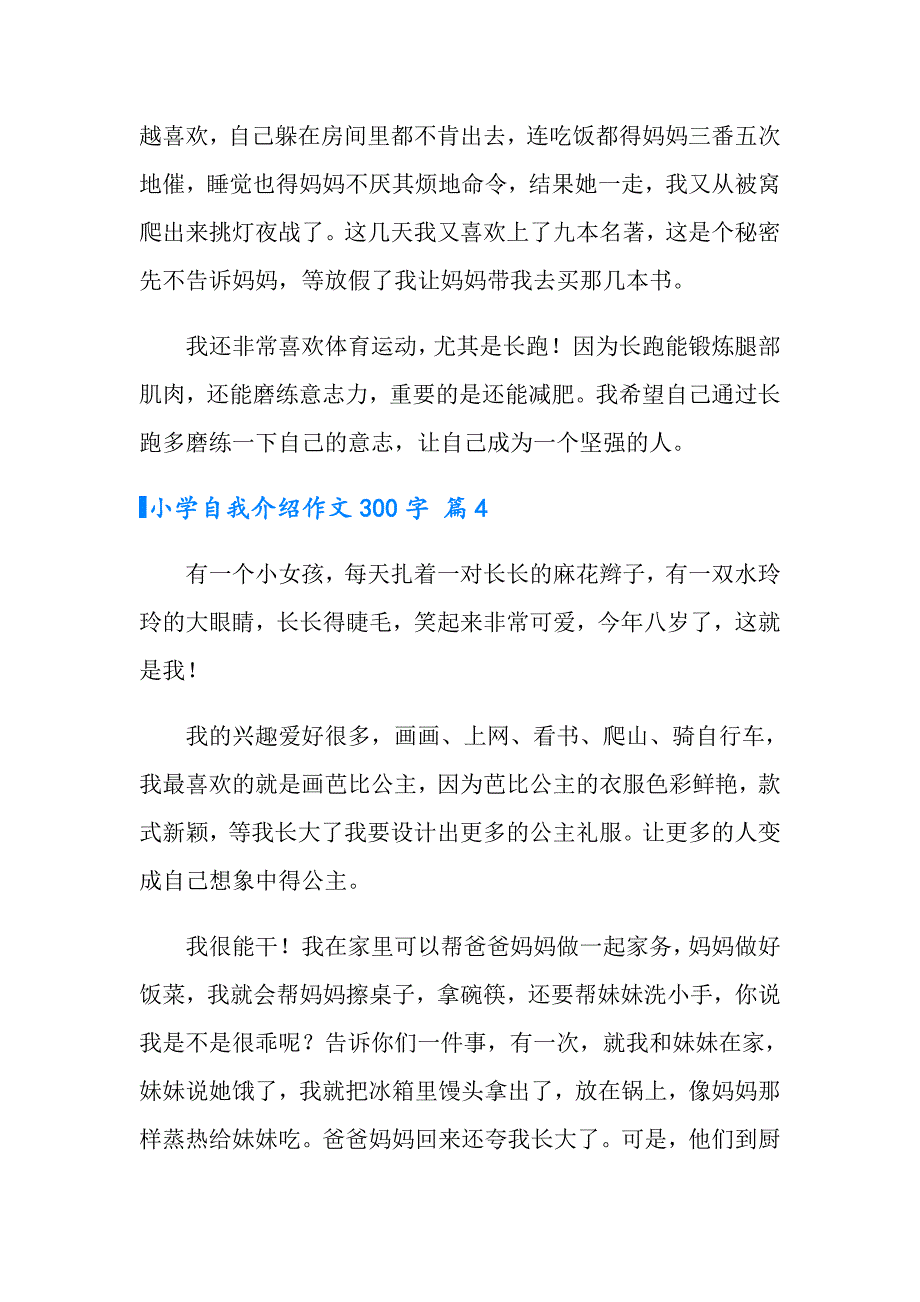 越喜欢，自己躲在房间里都不肯出去，连吃饭都得妈妈三番五次地催，睡觉也得妈妈不厌其烦地命令，结果她一走，我又从被窝爬出来挑灯夜战了。这几天我又喜欢上了九本名著，这是个秘密先不告诉妈妈，等放假了我让妈妈带我去买那几本书。

我还非常喜欢体育运动，尤其是长跑！因为长跑能锻炼腿部肌肉，还能磨练意志力，重要的是还能减肥。我希望自己通过长跑多磨练一下自己的意志，让自己成为一个坚强的人。

小学自我介绍作文 300 字 篇 4

有一个小女孩，每天扎着一对长长的麻花辫子，有一双水玲玲的大眼睛，长长得睫毛，笑起来非常可爱，今年八岁了，这就是我！

我的兴趣爱好很多，画画、上网、看书、爬山、骑自行车，我最喜欢的就是画芭比公主，因为芭比公主的衣服色彩鲜艳，款式新颖，等我长大了我要设计出更多的公主礼服。让更多的人变成自己想象中得公主。

我很能干！我在家里可以帮爸爸妈妈做一起家务，妈妈做好饭菜，我就会帮妈妈擦桌子，拿碗筷，还要帮妹妹洗小手，你说我是不是很乖呢？告诉你们一件事，有一次，就我和妹妹在家，妹妹说她饿了，我就把冰箱里馒头拿出了，放在锅上，像妈妈那样蒸热给妹妹吃。爸爸妈妈回来还夸我长大了。可是，他们到厨